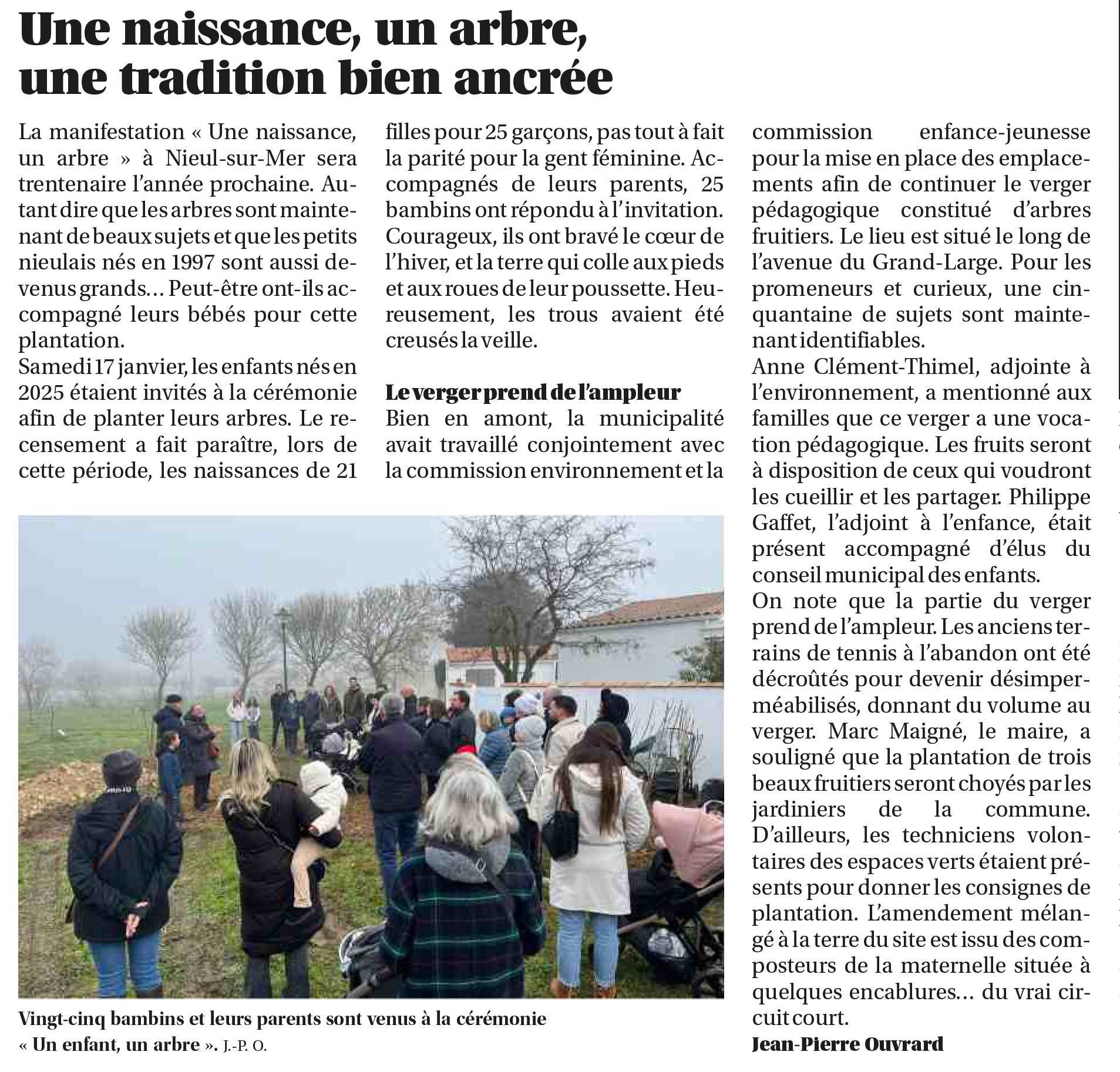 Une naissance, un arbre, une tradition bien ancrée

La manifestation « Une naissance, un arbre » à Nieul-sur-Mer sera trentenaire l'année prochaine. Autant dire que les arbres sont maintenant de beaux sujets et que les petits nieulais nés en 1997 sont aussi devenus grands… Peut-être ont-ils accompagné leurs bébés pour cette plantation.
Samedi 17 janvier, les enfants nés en 2025 étaient invités à la cérémonie afin de planter leurs arbres. Le recensement a fait paraître, lors de cette période, les naissances de 21 filles pour 25 garçons, pas tout à fait la parité pour la gent féminine. Accompagnés de leurs parents, 25 bambins ont répondu à l'invitation. Courageux, ils ont bravé le cœur de l'hiver, et la terre qui colle aux pieds et aux roues de leur poussette. Heureusement, les trous avaient été creusés la veille.

Le verger prend de l'ampleur
Bien en amont, la municipalité avait travaillé conjointement avec la commission environnement et la commission enfance-jeunesse pour la mise en place des emplacements afin de continuer le verger pédagogique constitué d'arbres fruitiers. Le lieu est situé le long de l'avenue du Grand-Large. Pour les promeneurs et curieux, une cinquantaine de sujets sont maintenant identifiables.
Anne Clément-Thimel, adjointe à l'environnement, a mentionné aux familles que ce verger a une vocation pédagogique. Les fruits seront à disposition de ceux qui voudront les cueillir et les partager. Philippe Gaffet, l'adjoint à l'enfance, était présent accompagné d'élus du conseil municipal des enfants.
On note que la partie du verger prend de l'ampleur. Les anciens terrains de tennis à l'abandon ont été décroûtés pour devenir désimperméabilisés, donnant du volume au verger. Marc Maigné, le maire, a souligné que la plantation de trois beaux fruitiers seront choyés par les jardiniers de la commune. D'ailleurs, les techniciens volontaires des espaces verts étaient présents pour donner les consignes de plantation. L'amendement mélangé à la terre du site est issu des composteurs de la maternelle située à quelques encablures… du vrai circuit court.
Jean-Pierre Ouvrard

Vingt-cinq bambins et leurs parents sont venus à la cérémonie « Un enfant, un arbre ». J.-P. O.